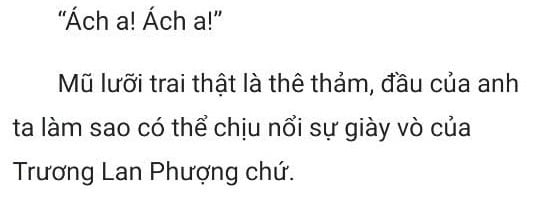 “Ách a! Ách a!”

Mũ lưỡi trai thật là thê thảm, đầu của anh ta làm sao có thể chịu nổi sự giày vò của Trương Lan Phượng chứ.